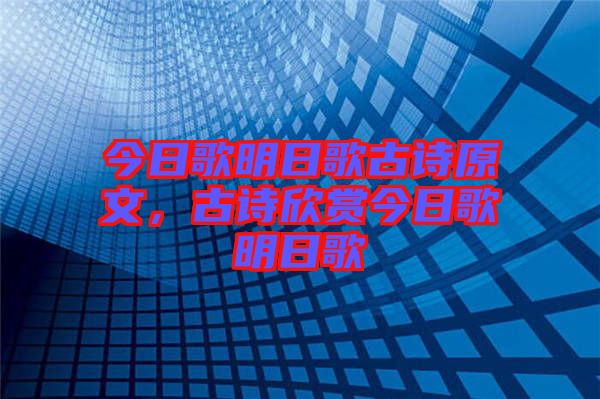 今日歌明日歌古诗原文，古诗欣赏今日歌明日歌